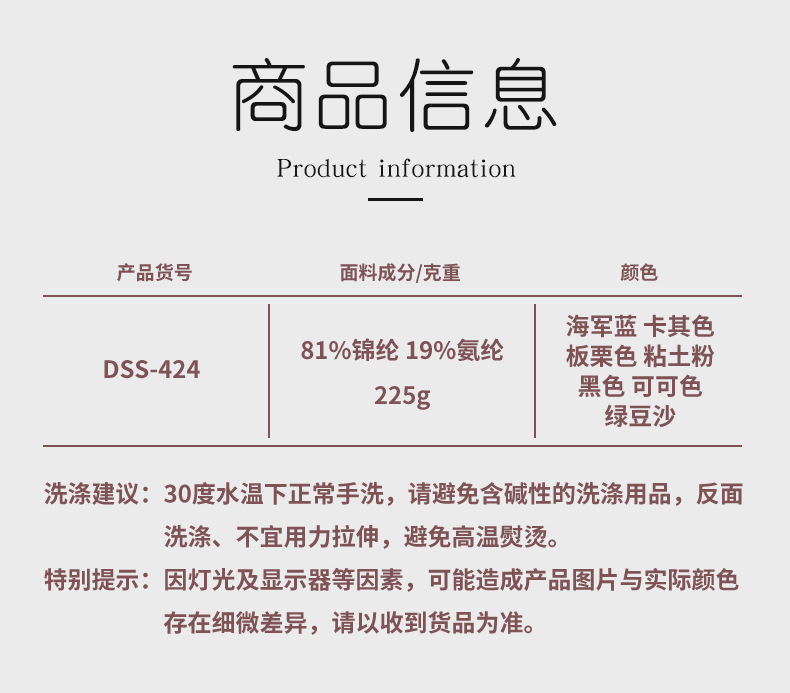 商品信息

Product information

| 产品货号 | 面料成分/克重 | 颜色 |
|---|---|---|
| DSS-424 | 81%锦纶 19%氨纶 225g | 海军蓝 卡其色 板栗色 粘土粉 黑色 可可色 绿豆沙 |

洗涤建议：30度水温下正常手洗，请避免含碱性的洗涤用品，反面洗涤、不宜用力拉伸，避免高温熨烫。

特别提示：因灯光及显示器等因素，可能造成产品图片与实际颜色存在细微差异，请以收到货品为准。